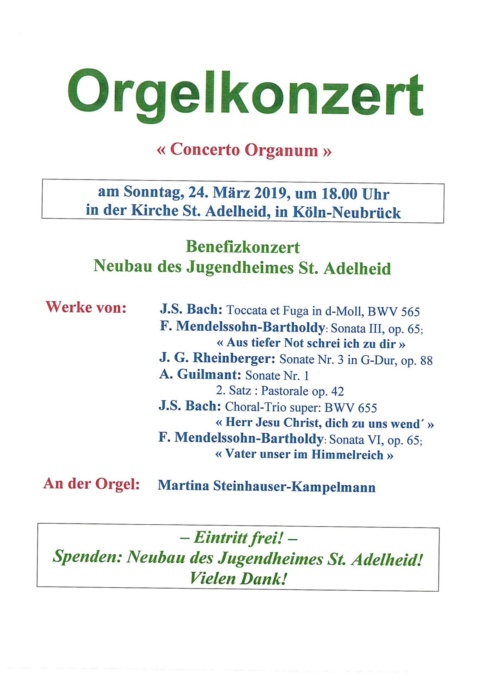 Orgelkonzert

« Concerto Organum »

am Sonntag, 24. März 2019, um 18.00 Uhr
in der Kirche St. Adelheid, in Köln-Neubrück

Benefizkonzert
Neubau des Jugendheimes St. Adelheid

Werke von:

J.S. Bach: Toccata et Fuga in d-Moll, BWV 565
F. Mendelssohn-Bartholdy: Sonata III, op. 65;
« Aus tiefer Not schrei ich zu dir »
J. G. Rheinberger: Sonate Nr. 3 in G-Dur, op. 88
A. Guilmant: Sonate Nr. 1
2. Satz : Pastorale op. 42
J.S. Bach: Choral-Trio super: BWV 655
« Herr Jesu Christ, dich zu uns wend´ »
F. Mendelssohn-Bartholdy: Sonata VI, op. 65;
« Vater unser im Himmelreich »

An der Orgel: Martina Steinhauser-Kampelmann

– Eintritt frei! –
Spenden: Neubau des Jugendheimes St. Adelheid!
Vielen Dank!